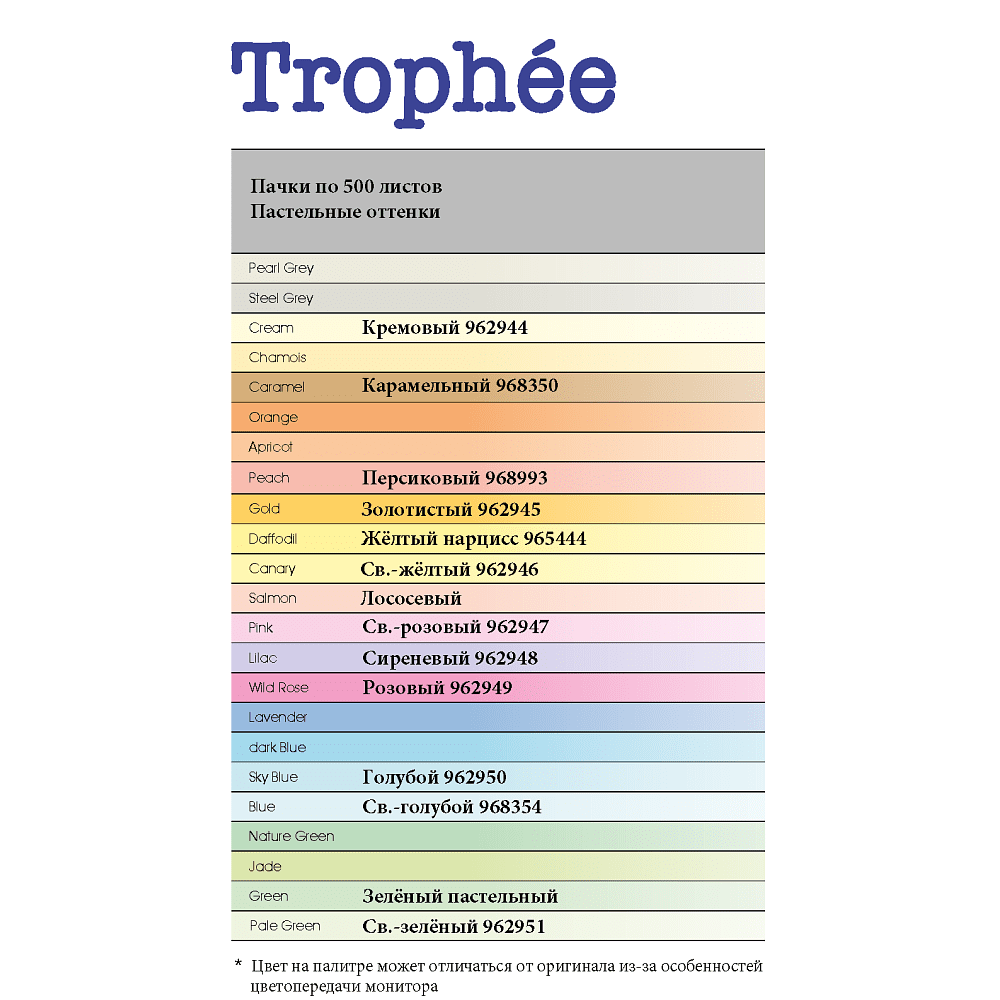 Trophée

Пачки по 500 листов
Пастельные оттенки

| | |
|---|---|
| Pearl Grey | |
| Steel Grey | |
| Cream | Кремовый 962944 |
| Chamois | |
| Caramel | Карамельный 968350 |
| Orange | |
| Apricot | |
| Peach | Персиковый 968993 |
| Gold | Золотистый 962945 |
| Daffodil | Жёлтый нарцисс 965444 |
| Canary | Св.-жёлтый 962946 |
| Salmon | Лососевый |
| Pink | Св.-розовый 962947 |
| Lilac | Сиреневый 962948 |
| Wild Rose | Розовый 962949 |
| Lavender | |
| dark Blue | |
| Sky Blue | Голубой 962950 |
| Blue | Св.-голубой 968354 |
| Nature Green | |
| Jade | |
| Green | Зелёный пастельный |
| Pale Green | Св.-зелёный 962951 |

* Цвет на палитре может отличаться от оригинала из-за особенностей цветопередачи монитора